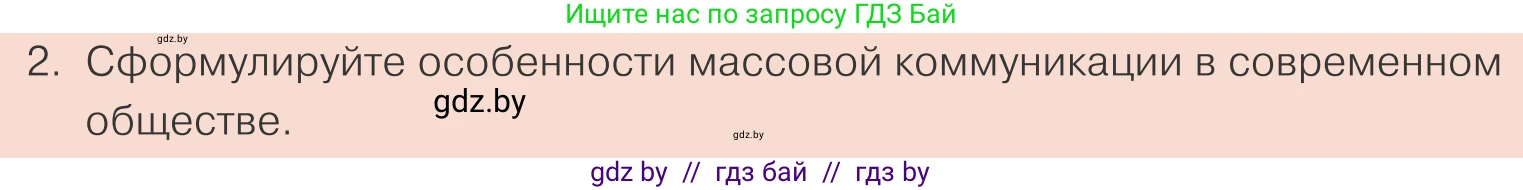 Ищите нас по запросу ГДЗ Бай

gdz.by

2. Сформулируйте особенности массовой коммуникации в современном обществе.

gdz.by

gdz.by

gdz by // гдз бай // гдз by